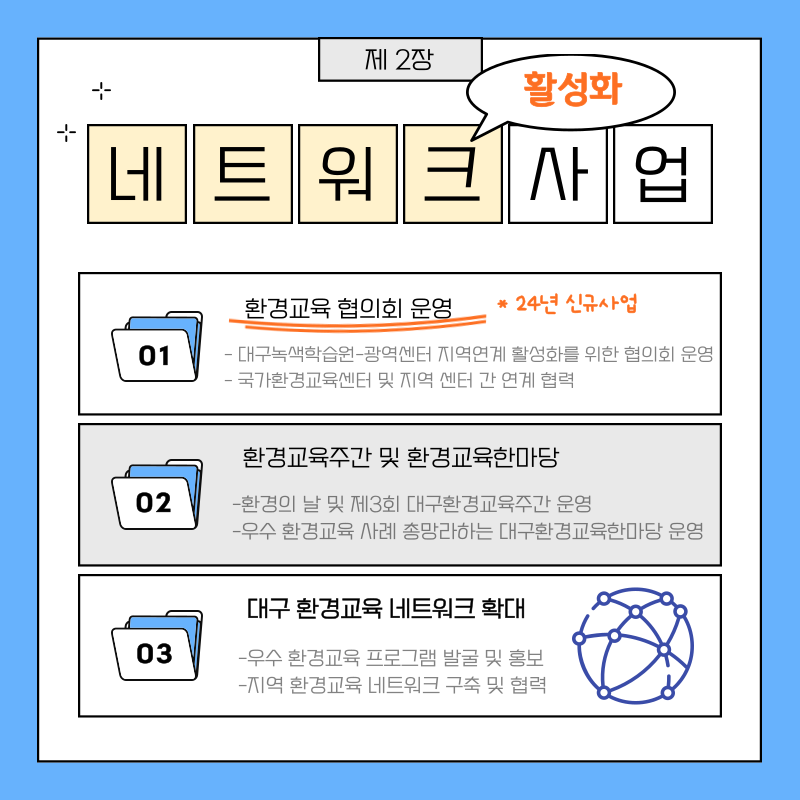 제 2장

활성화

네트워크 사업

01
환경교육 협의회 운영
* 24년 신규사업
- 대구녹색학습원-광역센터 지역연계 활성화를 위한 협의회 운영
- 국가환경교육센터 및 지역 센터 간 연계 협력

02
환경교육주간 및 환경교육한마당
-환경의 날 및 제3회 대구환경교육주간 운영
-우수 환경교육 사례 총망라하는 대구환경교육한마당 운영

03
대구 환경교육 네트워크 확대
-우수 환경교육 프로그램 발굴 및 홍보
-지역 환경교육 네트워크 구축 및 협력